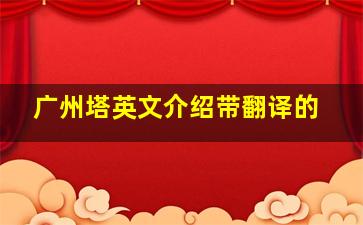 广州塔英文介绍带翻译的